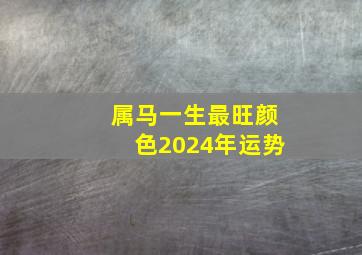 属马一生最旺颜色2024年运势